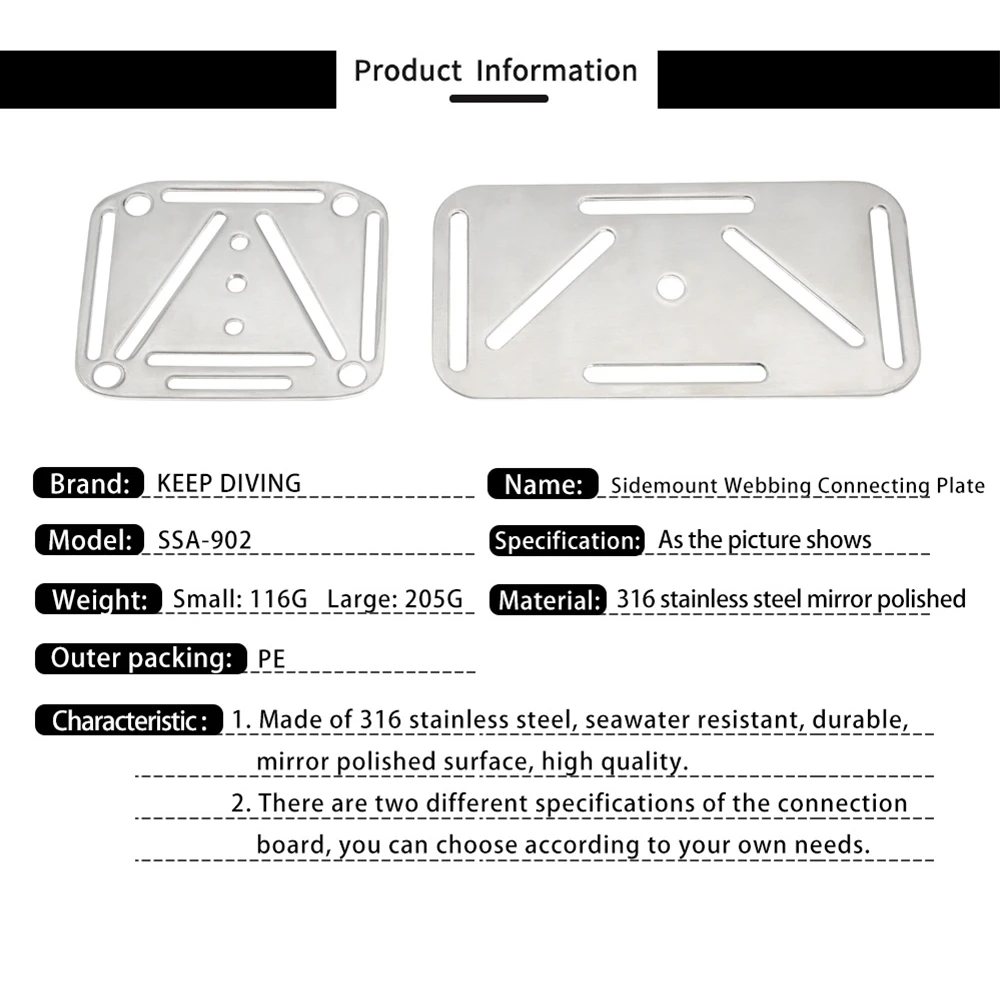 Product Information

Brand: KEEP DIVING

Name: Sidemount Webbing Connecting Plate

Model: SSA-902

Specification: As the picture shows

Weight: Small: 116G Large: 205G

Material: 316 stainless steel mirror polished

Outer packing: PE

Characteristic: 1. Made of 316 stainless steel, seawater resistant, durable, mirror polished surface, high quality.

2. There are two different specifications of the connection board, you can choose according to your own needs.